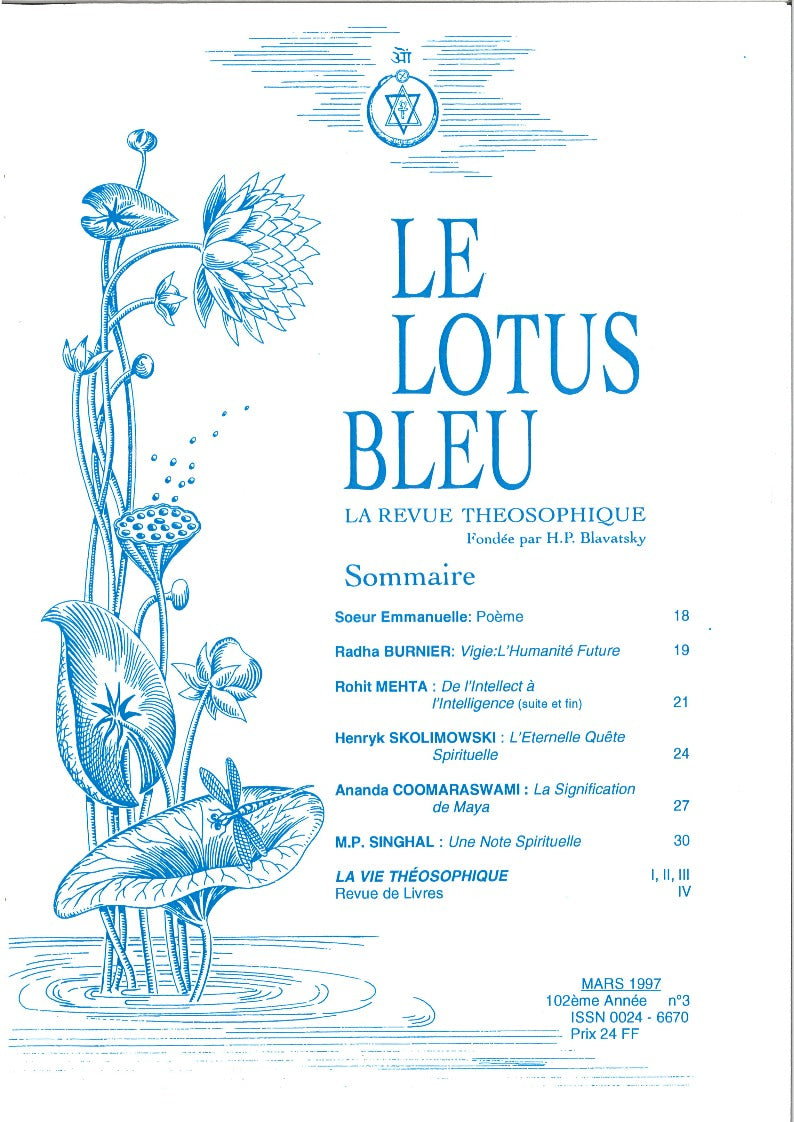 ॐ

LE LOTUS BLEU

LA REVUE THEOSOPHIQUE
Fondée par H.P. Blavatsky

Sommaire

Soeur Emmanuelle: Poème 18

Radha BURNIER: Vigie:L'Humanité Future 19

Rohit MEHTA : De l'Intellect à l'Intelligence (suite et fin) 21

Henryk SKOLIMOWSKI : L'Eternelle Quête Spirituelle 24

Ananda COOMARASWAMI : La Signification de Maya 27

M.P. SINGHAL : Une Note Spirituelle 30

LA VIE THÉOSOPHIQUE I, II, III
Revue de Livres IV

MARS 1997
102ème Année n°3
ISSN 0024 - 6670
Prix 24 FF